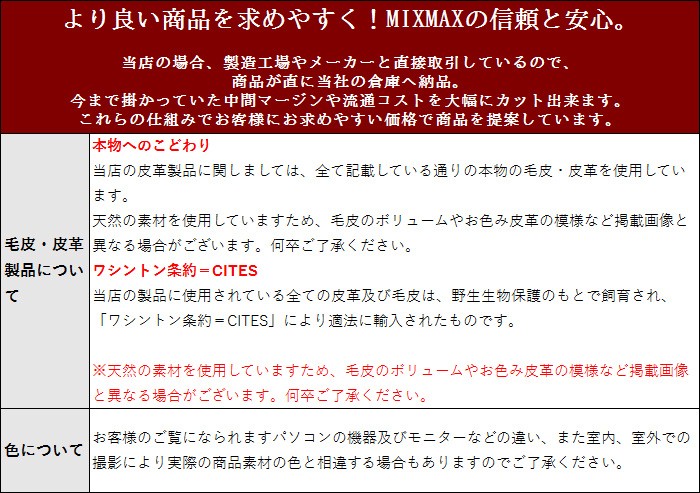 より良い商品を求めやすく！MIXMAXの信頼と安心。

当店の場合、製造工場やメーカーと直接取引しているので、
商品が直に当社の倉庫へ納品。
今まで掛かっていた中間マージンや流通コストを大幅にカット出来ます。
これらの仕組みでお客様にお求めやすい価格で商品を提案しています。

毛皮・皮革製品について

本物へのこだわり

当店の皮革製品に関しましては、全て記載している通りの本物の毛皮・皮革を使用しています。

天然の素材を使用していますため、毛皮のボリュームやお色み皮革の模様など掲載画像と異なる場合がございます。何卒ご了承ください。

ワシントン条約＝CITES

当店の製品に使用されている全ての皮革及び毛皮は、野生生物保護のもとで飼育され、「ワシントン条約＝CITES」により適法に輸入されたものです。

※天然の素材を使用していますため、毛皮のボリュームやお色み皮革の模様など掲載画像と異なる場合がございます。何卒ご了承ください。

色について

お客様のご覧になられますパソコンの機器及びモニターなどの違い、また室内、室外での撮影により実際の商品素材の色と相違する場合もありますのでご了承ください。